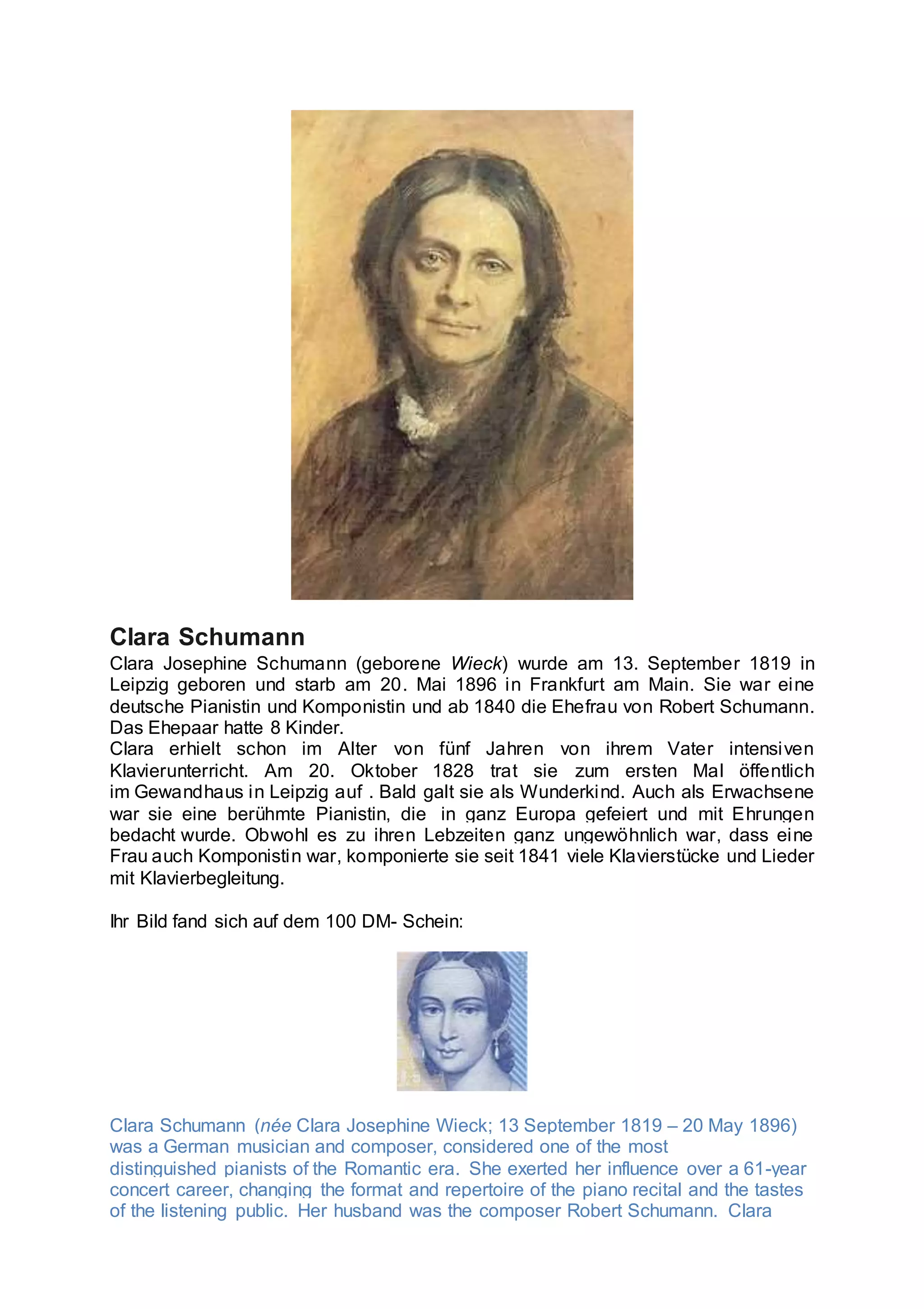 Clara Schumann

Clara Josephine Schumann (geborene Wieck) wurde am 13. September 1819 in Leipzig geboren und starb am 20. Mai 1896 in Frankfurt am Main. Sie war eine deutsche Pianistin und Komponistin und ab 1840 die Ehefrau von Robert Schumann. Das Ehepaar hatte 8 Kinder.
Clara erhielt schon im Alter von fünf Jahren von ihrem Vater intensiven Klavierunterricht. Am 20. Oktober 1828 trat sie zum ersten Mal öffentlich im Gewandhaus in Leipzig auf . Bald galt sie als Wunderkind. Auch als Erwachsene war sie eine berühmte Pianistin, die in ganz Europa gefeiert und mit Ehrungen bedacht wurde. Obwohl es zu ihren Lebzeiten ganz ungewöhnlich war, dass eine Frau auch Komponistin war, komponierte sie seit 1841 viele Klavierstücke und Lieder mit Klavierbegleitung.

Ihr Bild fand sich auf dem 100 DM- Schein:

Clara Schumann (née Clara Josephine Wieck; 13 September 1819 – 20 May 1896) was a German musician and composer, considered one of the most distinguished pianists of the Romantic era. She exerted her influence over a 61-year concert career, changing the format and repertoire of the piano recital and the tastes of the listening public. Her husband was the composer Robert Schumann. Clara